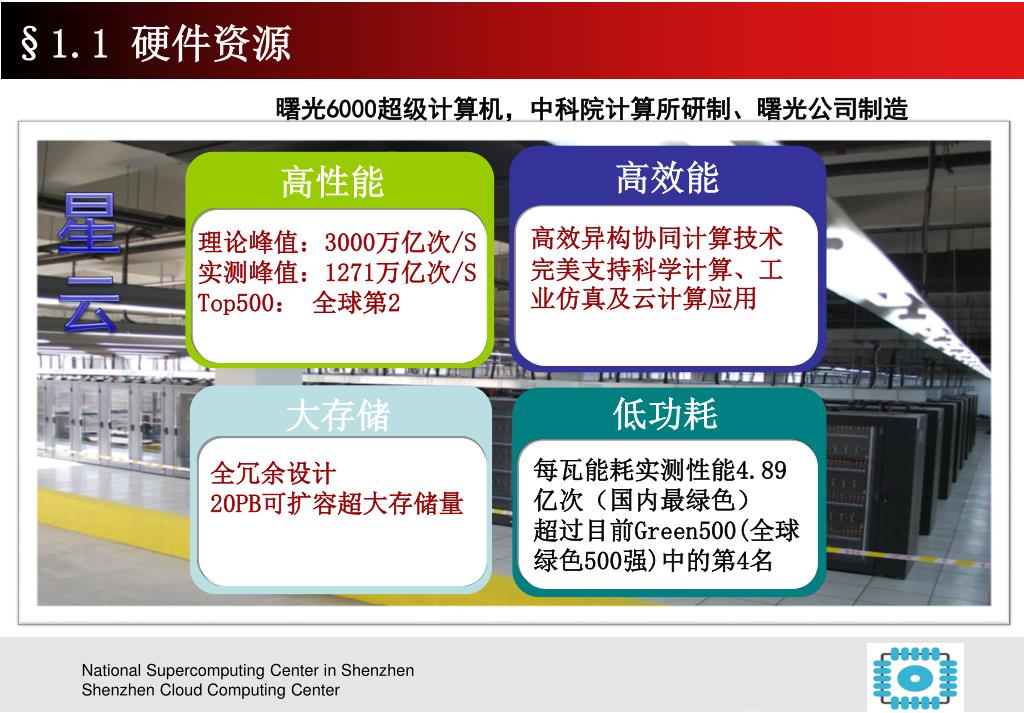 §1.1 硬件资源

曙光6000超级计算机，中科院计算所研制、曙光公司制造

星云

高性能

理论峰值：3000万亿次/S
实测峰值：1271万亿次/S
Top500： 全球第2

高效能

高效异构协同计算技术
完美支持科学计算、工业仿真及云计算应用

大存储

全冗余设计
20PB可扩容超大存储量

低功耗

每瓦能耗实测性能4.89亿次（国内最绿色）
超过目前Green500(全球绿色500强)中的第4名

National Supercomputing Center in Shenzhen
Shenzhen Cloud Computing Center